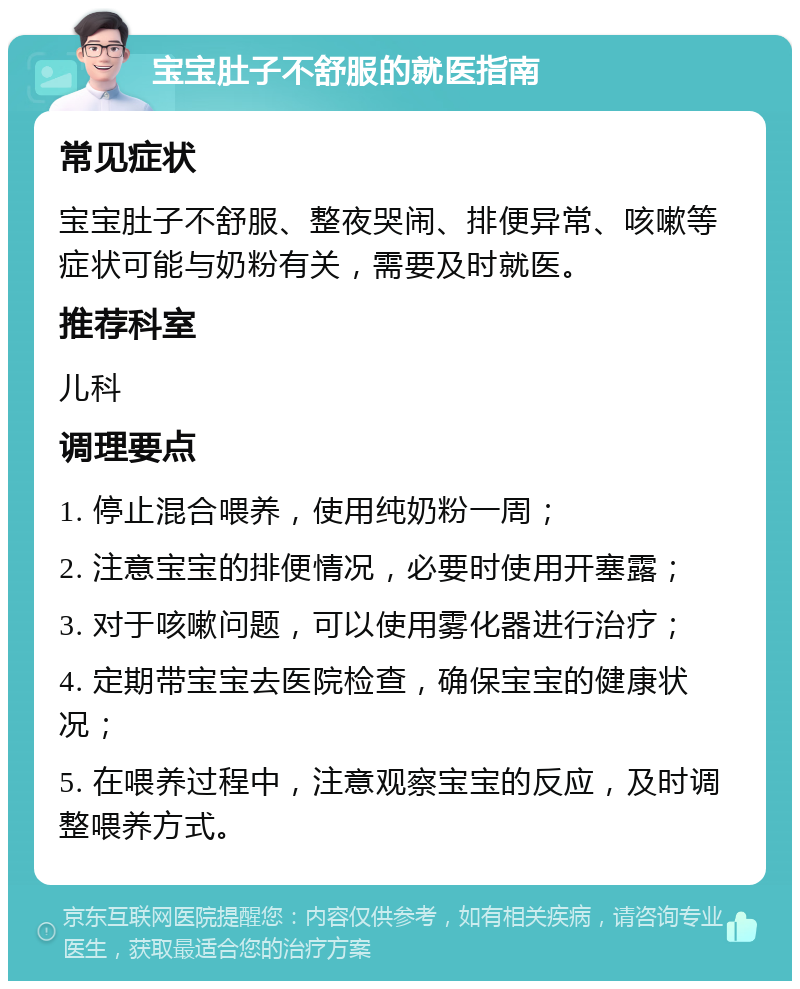 宝宝肚子不舒服的就医指南

常见症状

宝宝肚子不舒服、整夜哭闹、排便异常、咳嗽等症状可能与奶粉有关，需要及时就医。

推荐科室

儿科

调理要点

1. 停止混合喂养，使用纯奶粉一周；

2. 注意宝宝的排便情况，必要时使用开塞露；

3. 对于咳嗽问题，可以使用雾化器进行治疗；

4. 定期带宝宝去医院检查，确保宝宝的健康状况；

5. 在喂养过程中，注意观察宝宝的反应，及时调整喂养方式。

京东互联网医院提醒您：内容仅供参考，如有相关疾病，请咨询专业医生，获取最适合您的治疗方案